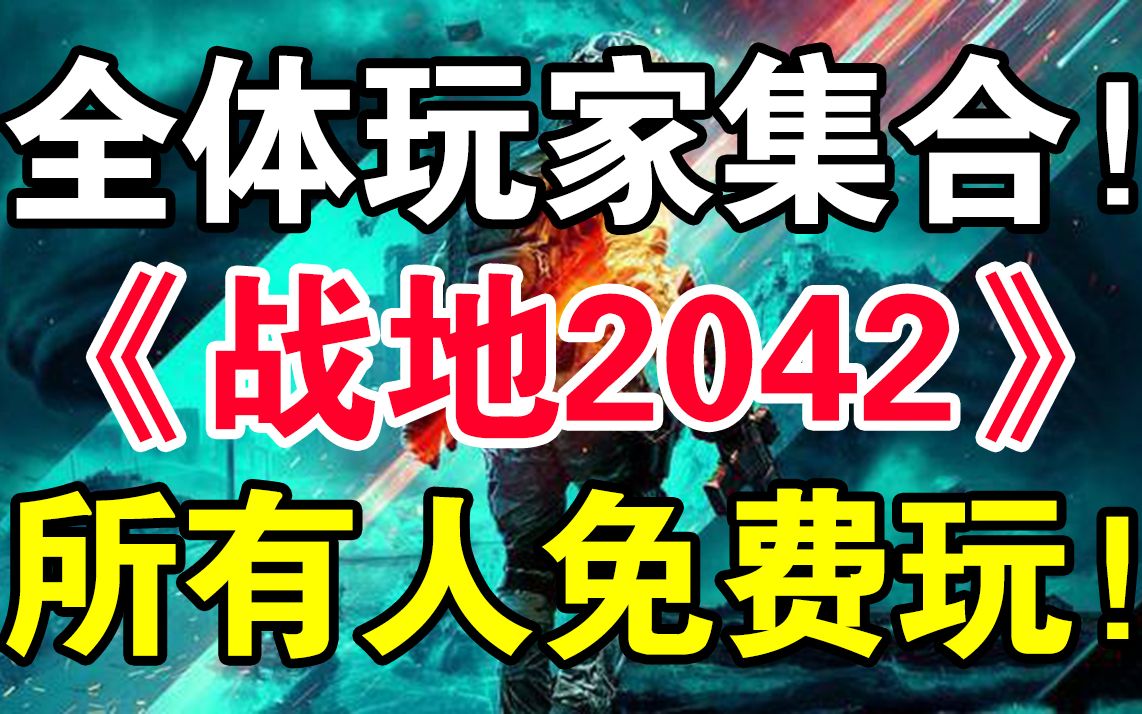 全体玩家集合！
《战地2042》
所有人免费玩！